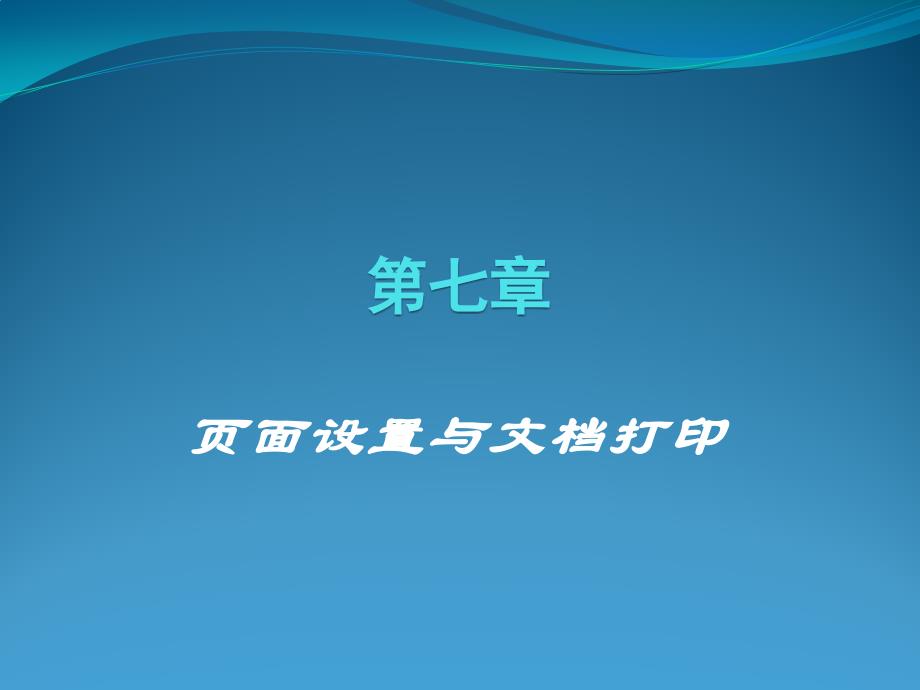 第七章

页面设置与文档打印